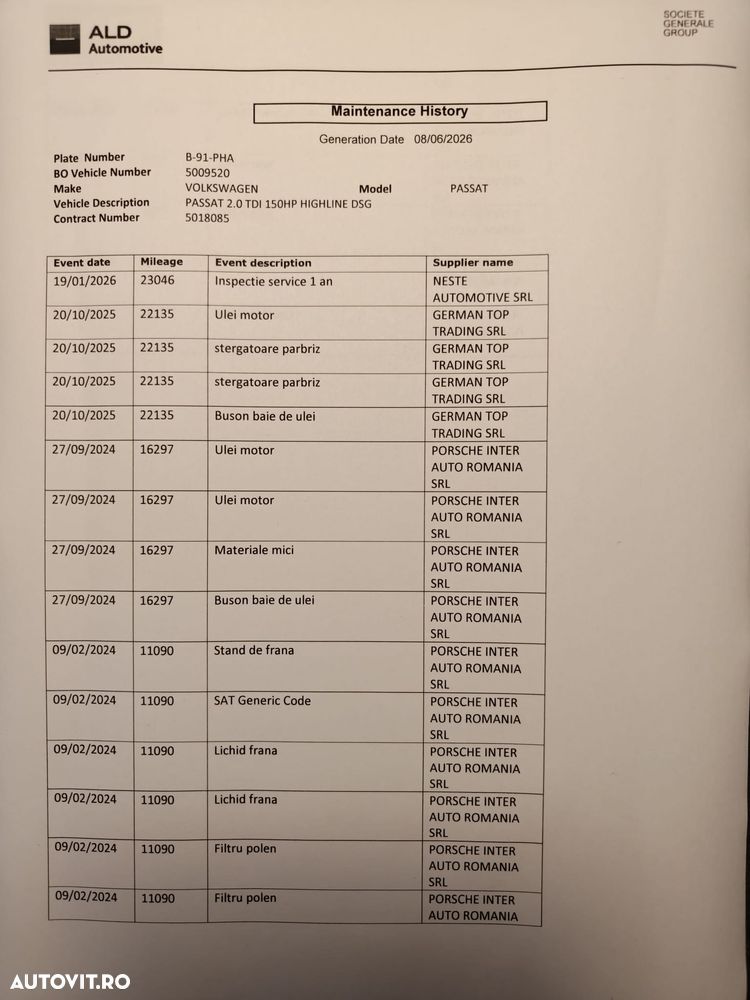 ALD
Automotive

SOCIETE
GENERALE
GROUP

Maintenance History

Generation Date 08/06/2026

Plate Number B-91-PHA
BO Vehicle Number 5009520
Make VOLKSWAGEN Model PASSAT
Vehicle Description PASSAT 2.0 TDI 150HP HIGHLINE DSG
Contract Number 5018085

| Event date | Mileage | Event description | Supplier name |
|---|---|---|---|
| 19/01/2026 | 23046 | Inspectie service 1 an | NESTE AUTOMOTIVE SRL |
| 20/10/2025 | 22135 | Ulei motor | GERMAN TOP TRADING SRL |
| 20/10/2025 | 22135 | stergatoare parbriz | GERMAN TOP TRADING SRL |
| 20/10/2025 | 22135 | stergatoare parbriz | GERMAN TOP TRADING SRL |
| 20/10/2025 | 22135 | Buson baie de ulei | GERMAN TOP TRADING SRL |
| 27/09/2024 | 16297 | Ulei motor | PORSCHE INTER AUTO ROMANIA SRL |
| 27/09/2024 | 16297 | Ulei motor | PORSCHE INTER AUTO ROMANIA SRL |
| 27/09/2024 | 16297 | Materiale mici | PORSCHE INTER AUTO ROMANIA SRL |
| 27/09/2024 | 16297 | Buson baie de ulei | PORSCHE INTER AUTO ROMANIA SRL |
| 09/02/2024 | 11090 | Stand de frana | PORSCHE INTER AUTO ROMANIA SRL |
| 09/02/2024 | 11090 | SAT Generic Code | PORSCHE INTER AUTO ROMANIA SRL |
| 09/02/2024 | 11090 | Lichid frana | PORSCHE INTER AUTO ROMANIA SRL |
| 09/02/2024 | 11090 | Lichid frana | PORSCHE INTER AUTO ROMANIA SRL |
| 09/02/2024 | 11090 | Filtru polen | PORSCHE INTER AUTO ROMANIA SRL |
| 09/02/2024 | 11090 | Filtru polen | PORSCHE INTER AUTO ROMANIA |

AUTOVIT.RO